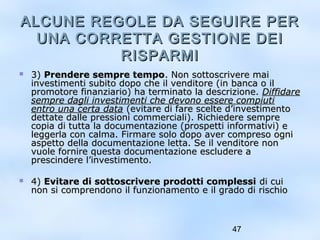 ALCUNE REGOLE DA SEGUIRE PER UNA CORRETTA GESTIONE DEI RISPARMI

3) Prendere sempre tempo. Non sottoscrivere mai investimenti subito dopo che il venditore (in banca o il promotore finanziario) ha terminato la descrizione. Diffidare sempre dagli investimenti che devono essere compiuti entro una certa data (evitare di fare scelte d'investimento dettate dalle pressioni commerciali). Richiedere sempre copia di tutta la documentazione (prospetti informativi) e leggerla con calma. Firmare solo dopo aver compreso ogni aspetto della documentazione letta. Se il venditore non vuole fornire questa documentazione escludere a prescindere l'investimento.

4) Evitare di sottoscrivere prodotti complessi di cui non si comprendono il funzionamento e il grado di rischio

47